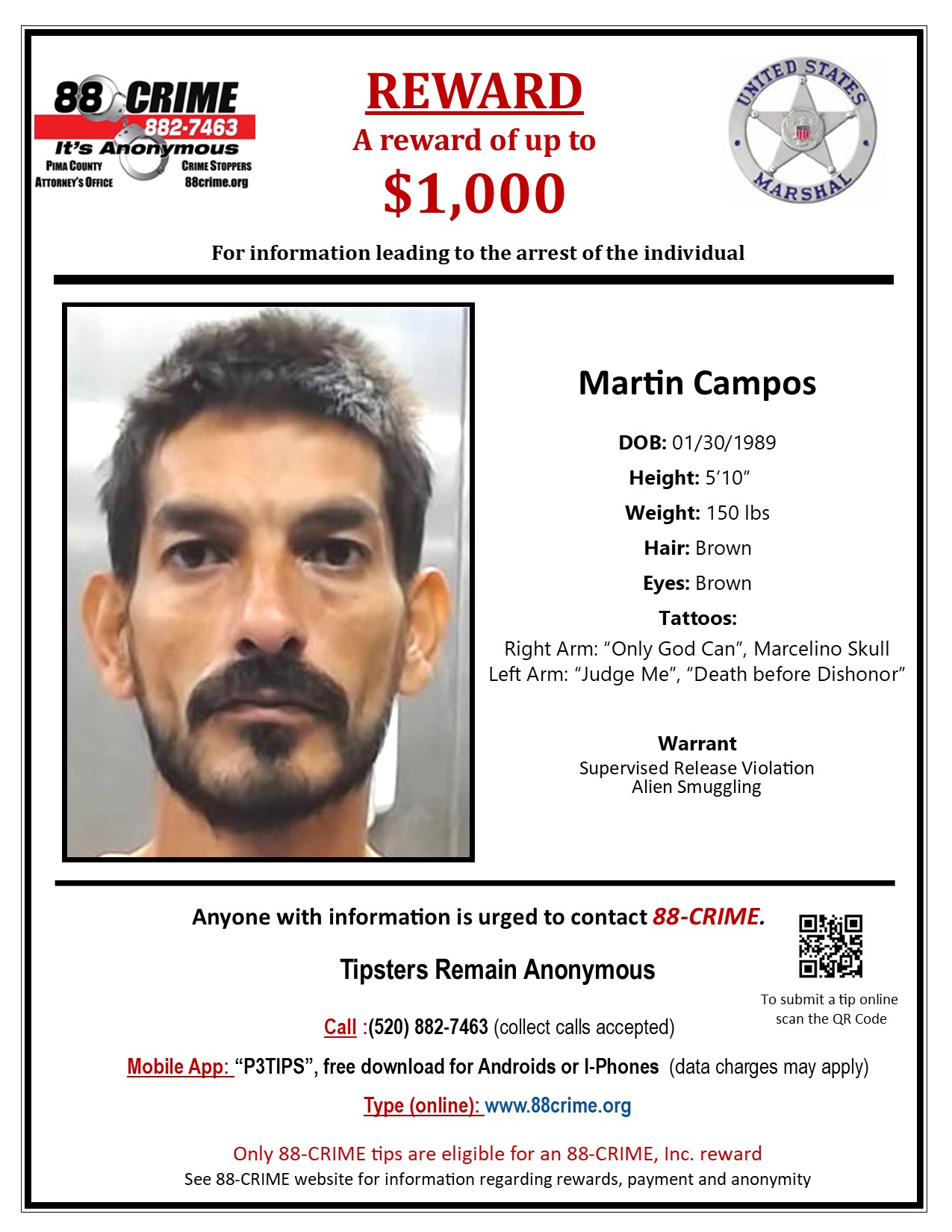 88 CRIME
882-7463
It's Anonymous
PIMA COUNTY ATTORNEY'S OFFICE
CRIME STOPPERS
88crime.org

REWARD
A reward of up to
$1,000

UNITED STATES
MARSHAL

For information leading to the arrest of the individual

Martin Campos

DOB: 01/30/1989
Height: 5'10"
Weight: 150 lbs
Hair: Brown
Eyes: Brown
Tattoos:
Right Arm: "Only God Can", Marcelino Skull
Left Arm: "Judge Me", "Death before Dishonor"

Warrant
Supervised Release Violation
Alien Smuggling

Anyone with information is urged to contact 88-CRIME.

Tipsters Remain Anonymous

To submit a tip online scan the QR Code

Call :(520) 882-7463 (collect calls accepted)

Mobile App: "P3TIPS", free download for Androids or I-Phones (data charges may apply)

Type (online): www.88crime.org

Only 88-CRIME tips are eligible for an 88-CRIME, Inc. reward
See 88-CRIME website for information regarding rewards, payment and anonymity